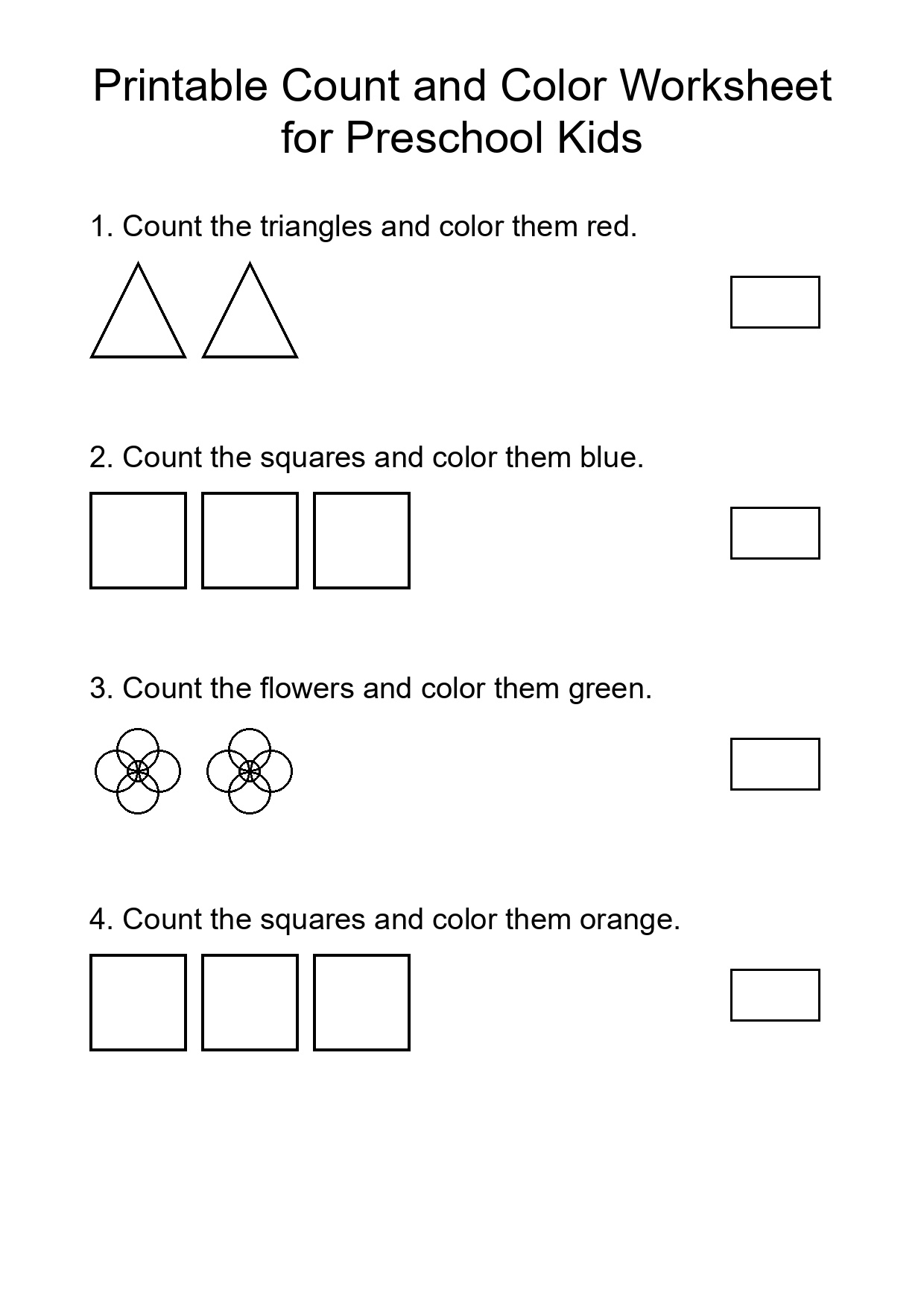 Printable Count and Color Worksheet for Preschool Kids

1. Count the triangles and color them red.

2. Count the squares and color them blue.

3. Count the flowers and color them green.

4. Count the squares and color them orange.